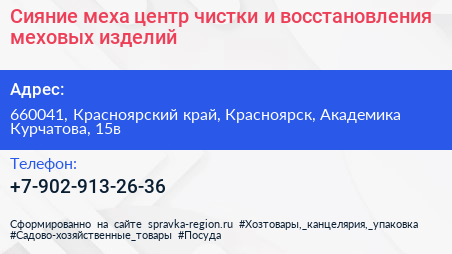 Сияние меха центр чистки и восстановления меховых изделий

Адрес:

660041, Красноярский край, Красноярск, Академика Курчатова, 15в

Телефон:

+7-902-913-26-36

Сформированно на сайте spravka-region.ru #Хозтовары,_канцелярия,_упаковка #Садово-хозяйственные_товары #Посуда